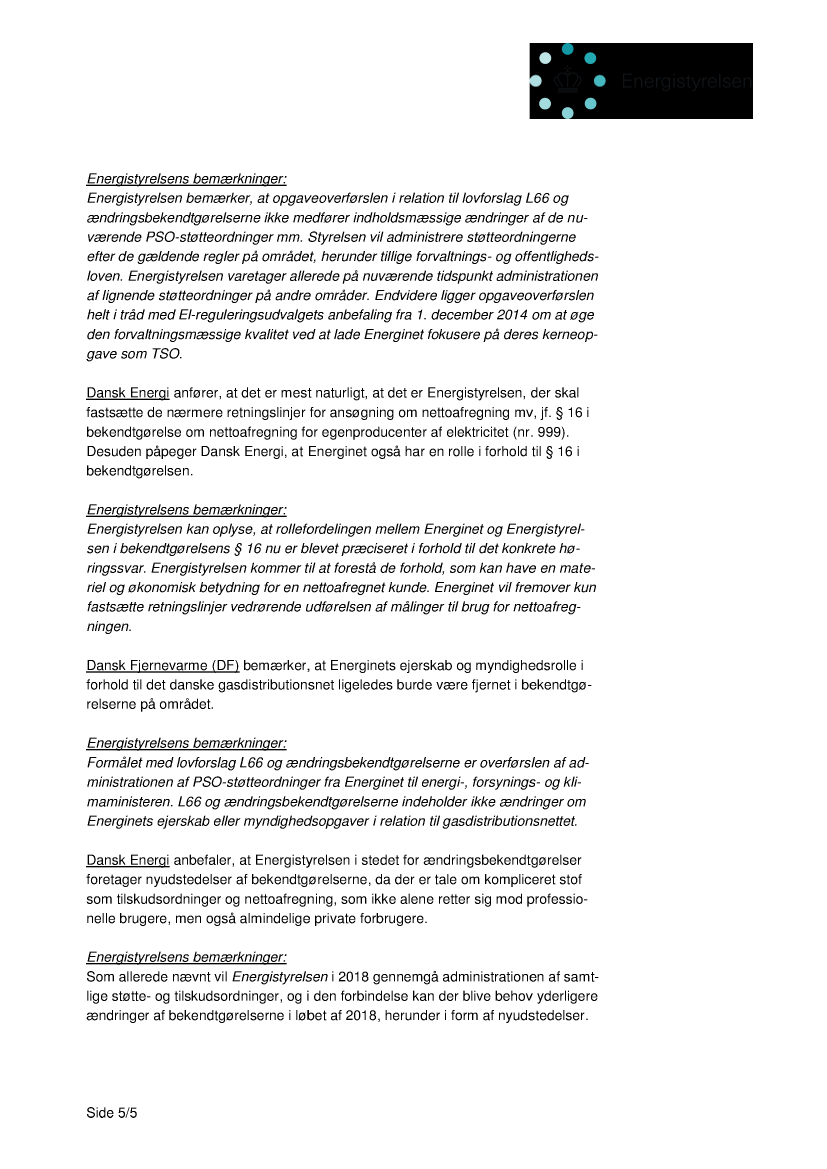 Energistyrelsen

Energistyrelsens bemærkninger:
Energistyrelsen bemærker, at opgaveoverførslen i relation til lovforslag L66 og ændringsbekendtgørelserne ikke medfører indholdsmæssige ændringer af de nuværende PSO-støtteordninger mm. Styrelsen vil administrere støtteordningerne efter de gældende regler på området, herunder tillige forvaltnings- og offentlighedsloven. Energistyrelsen varetager allerede på nuværende tidspunkt administrationen af lignende støtteordninger på andre områder. Endvidere ligger opgaveoverførslen helt i tråd med El-reguleringsudvalgets anbefaling fra 1. december 2014 om at øge den forvaltningsmæssige kvalitet ved at lade Energinet fokusere på deres kerneopgave som TSO.

Dansk Energi anfører, at det er mest naturligt, at det er Energistyrelsen, der skal fastsætte de nærmere retningslinjer for ansøgning om nettoafregning mv, jf. § 16 i bekendtgørelse om nettoafregning for egenproducenter af elektricitet (nr. 999). Desuden påpeger Dansk Energi, at Energinet også har en rolle i forhold til § 16 i bekendtgørelsen.

Energistyrelsens bemærkninger:
Energistyrelsen kan oplyse, at rollefordelingen mellem Energinet og Energistyrelsen i bekendtgørelsens § 16 nu er blevet præciseret i forhold til det konkrete høringssvar. Energistyrelsen kommer til at forestå de forhold, som kan have en materiel og økonomisk betydning for en nettoafregnet kunde. Energinet vil fremover kun fastsætte retningslinjer vedrørende udførelsen af målinger til brug for nettoafregningen.

Dansk Fjernevarme (DF) bemærker, at Energinets ejerskab og myndighedsrolle i forhold til det danske gasdistributionsnet ligeledes burde være fjernet i bekendtgørelserne på området.

Energistyrelsens bemærkninger:
Formålet med lovforslag L66 og ændringsbekendtgørelserne er overførslen af administrationen af PSO-støtteordninger fra Energinet til energi-, forsynings- og klimaministeren. L66 og ændringsbekendtgørelserne indeholder ikke ændringer om Energinets ejerskab eller myndighedsopgaver i relation til gasdistributionsnettet.

Dansk Energi anbefaler, at Energistyrelsen i stedet for ændringsbekendtgørelser foretager nyudstedelser af bekendtgørelserne, da der er tale om kompliceret stof som tilskudsordninger og nettoafregning, som ikke alene retter sig mod professionelle brugere, men også almindelige private forbrugere.

Energistyrelsens bemærkninger:
Som allerede nævnt vil Energistyrelsen i 2018 gennemgå administrationen af samtlige støtte- og tilskudsordninger, og i den forbindelse kan der blive behov yderligere ændringer af bekendtgørelserne i løbet af 2018, herunder i form af nyudstedelser.

Side 5/5